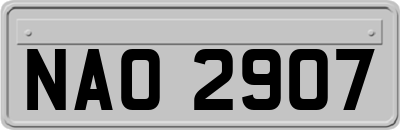 NAO 2907